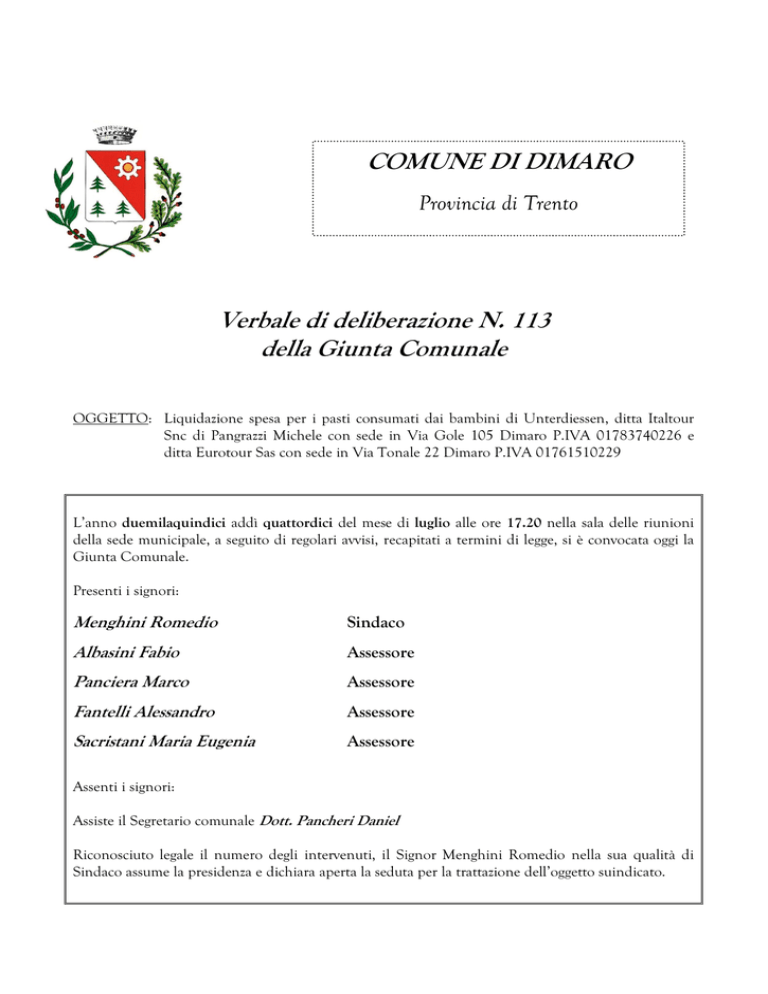 COMUNE DI DIMARO

Provincia di Trento

Verbale di deliberazione N. 113
della Giunta Comunale

OGGETTO: Liquidazione spesa per i pasti consumati dai bambini di Unterdiessen, ditta Italtour Snc di Pangrazzi Michele con sede in Via Gole 105 Dimaro P.IVA 01783740226 e ditta Eurotour Sas con sede in Via Tonale 22 Dimaro P.IVA 01761510229

L'anno duemilaquindici addì quattordici del mese di luglio alle ore 17.20 nella sala delle riunioni della sede municipale, a seguito di regolari avvisi, recapitati a termini di legge, si è convocata oggi la Giunta Comunale.

Presenti i signori:

| | |
|---|---|
| Menghini Romedio | Sindaco |
| Albasini Fabio | Assessore |
| Panciera Marco | Assessore |
| Fantelli Alessandro | Assessore |
| Sacristani Maria Eugenia | Assessore |

Assenti i signori:

Assiste il Segretario comunale Dott. Pancheri Daniel

Riconosciuto legale il numero degli intervenuti, il Signor Menghini Romedio nella sua qualità di Sindaco assume la presidenza e dichiara aperta la seduta per la trattazione dell'oggetto suindicato.